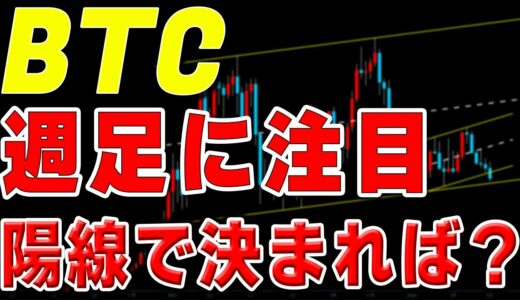 BTC
週足に注目
陽線で決まれば？